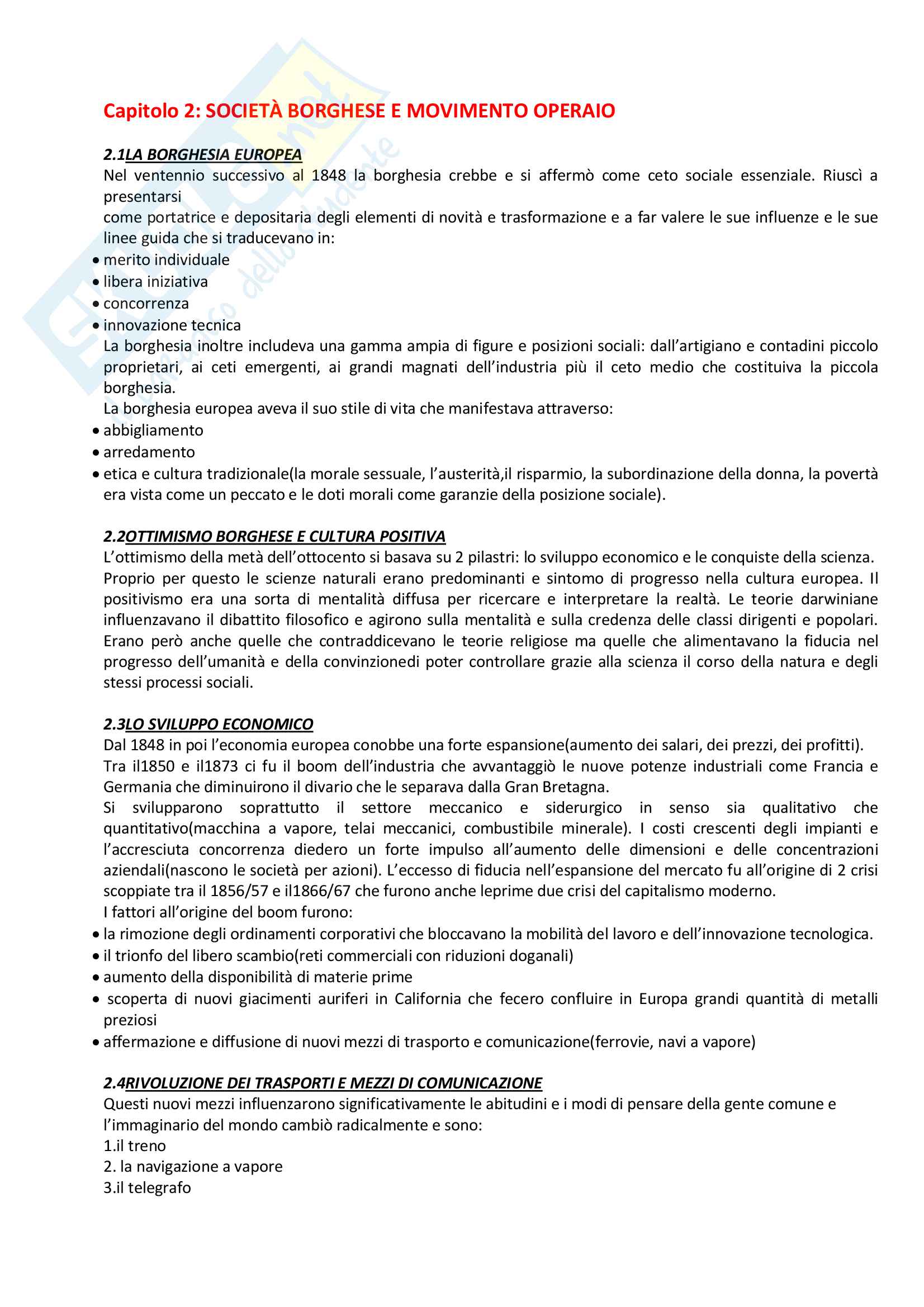 Capitolo 2: SOCIETÀ BORGHESE E MOVIMENTO OPERAIO

2.1LA BORGHESIA EUROPEA
Nel ventennio successivo al 1848 la borghesia crebbe e si affermò come ceto sociale essenziale. Riuscì a presentarsi
come portatrice e depositaria degli elementi di novità e trasformazione e a far valere le sue influenze e le sue linee guida che si traducevano in:
• merito individuale
• libera iniziativa
• concorrenza
• innovazione tecnica
La borghesia inoltre includeva una gamma ampia di figure e posizioni sociali: dall'artigiano e contadini piccolo proprietari, ai ceti emergenti, ai grandi magnati dell'industria più il ceto medio che costituiva la piccola borghesia.
La borghesia europea aveva il suo stile di vita che manifestava attraverso:
• abbigliamento
• arredamento
• etica e cultura tradizionale(la morale sessuale, l'austerità,il risparmio, la subordinazione della donna, la povertà era vista come un peccato e le doti morali come garanzie della posizione sociale).

2.2OTTIMISMO BORGHESE E CULTURA POSITIVA
L'ottimismo della metà dell'ottocento si basava su 2 pilastri: lo sviluppo economico e le conquiste della scienza.
Proprio per questo le scienze naturali erano predominanti e sintomo di progresso nella cultura europea. Il positivismo era una sorta di mentalità diffusa per ricercare e interpretare la realtà. Le teorie darwiniane influenzavano il dibattito filosofico e agirono sulla mentalità e sulla credenza delle classi dirigenti e popolari. Erano però anche quelle che contraddicevano le teorie religiose ma quelle che alimentavano la fiducia nel progresso dell'umanità e della convinzionedi poter controllare grazie alla scienza il corso della natura e degli stessi processi sociali.

2.3LO SVILUPPO ECONOMICO
Dal 1848 in poi l'economia europea conobbe una forte espansione(aumento dei salari, dei prezzi, dei profitti).
Tra il1850 e il1873 ci fu il boom dell'industria che avvantaggiò le nuove potenze industriali come Francia e Germania che diminuirono il divario che le separava dalla Gran Bretagna.
Si svilupparono soprattutto il settore meccanico e siderurgico in senso sia qualitativo che quantitativo(macchina a vapore, telai meccanici, combustibile minerale). I costi crescenti degli impianti e l'accresciuta concorrenza diedero un forte impulso all'aumento delle dimensioni e delle concentrazioni aziendali(nascono le società per azioni). L'eccesso di fiducia nell'espansione del mercato fu all'origine di 2 crisi scoppiate tra il 1856/57 e il1866/67 che furono anche leprime due crisi del capitalismo moderno.
I fattori all'origine del boom furono:
• la rimozione degli ordinamenti corporativi che bloccavano la mobilità del lavoro e dell'innovazione tecnologica.
• il trionfo del libero scambio(reti commerciali con riduzioni doganali)
• aumento della disponibilità di materie prime
• scoperta di nuovi giacimenti auriferi in California che fecero confluire in Europa grandi quantità di metalli preziosi
• affermazione e diffusione di nuovi mezzi di trasporto e comunicazione(ferrovie, navi a vapore)

2.4RIVOLUZIONE DEI TRASPORTI E MEZZI DI COMUNICAZIONE
Questi nuovi mezzi influenzarono significativamente le abitudini e i modi di pensare della gente comune e l'immaginario del mondo cambiò radicalmente e sono:
1.il treno
2. la navigazione a vapore
3.il telegrafo